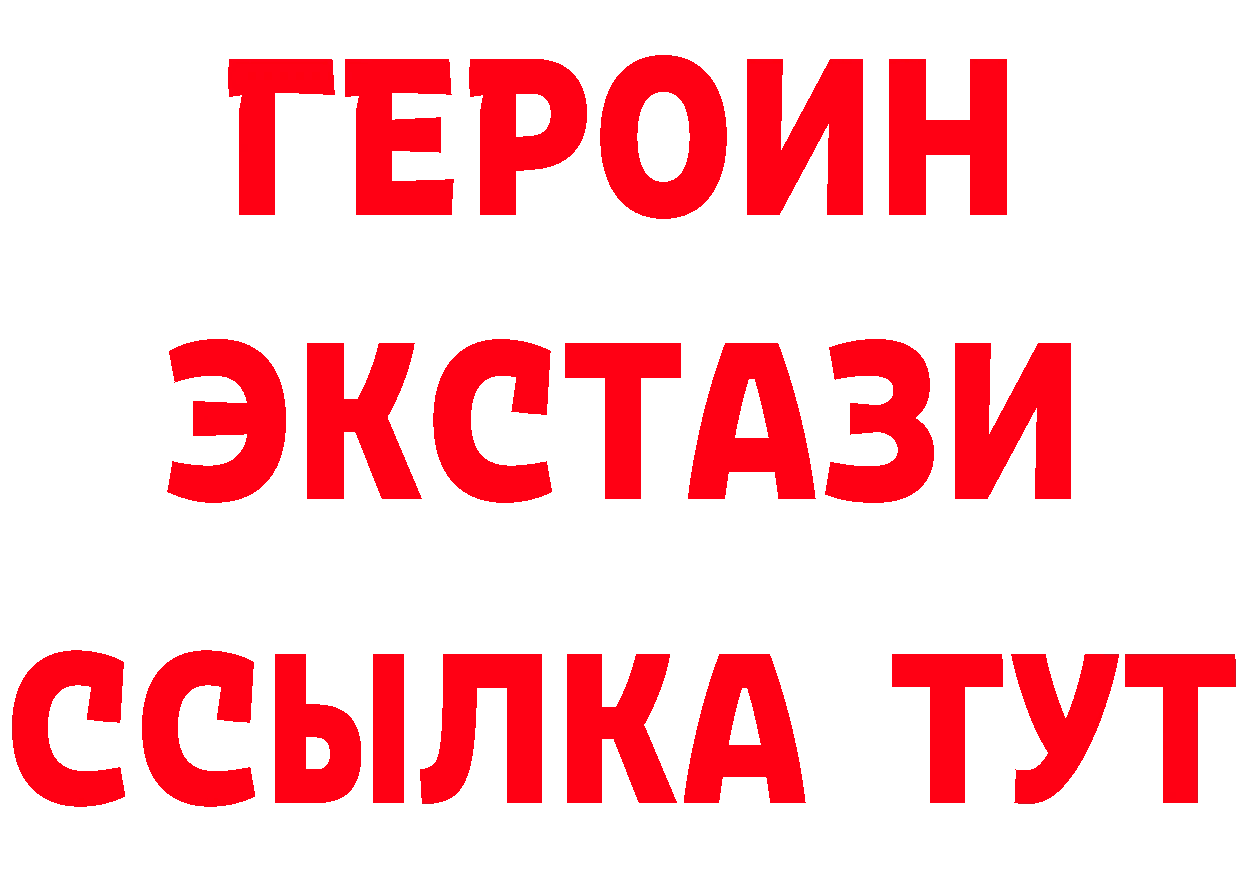 ГЕРОИН
ЭКСТАЗИ
ССЫЛКА ТУТ